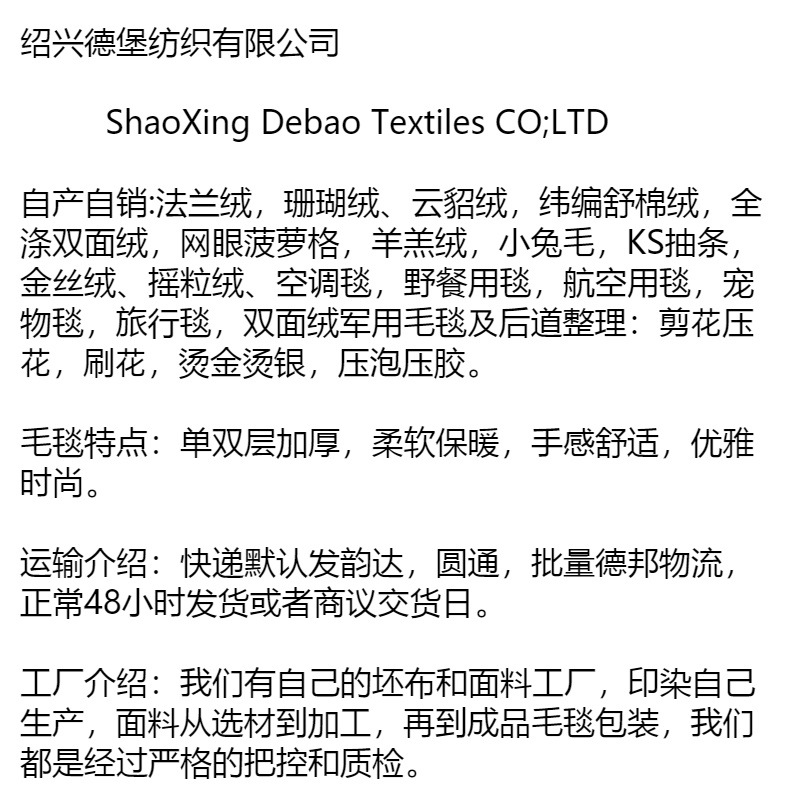 绍兴德堡纺织有限公司

ShaoXing Debao Textiles CO;LTD

自产自销:法兰绒，珊瑚绒、云貂绒，纬编舒棉绒，全涤双面绒，网眼菠萝格，羊羔绒，小兔毛，KS抽条，金丝绒、摇粒绒、空调毯，野餐用毯，航空用毯，宠物毯，旅行毯，双面绒军用毛毯及后道整理：剪花压花，刷花，烫金烫银，压泡压胶。

毛毯特点：单双层加厚，柔软保暖，手感舒适，优雅时尚。

运输介绍：快递默认发韵达，圆通，批量德邦物流，正常48小时发货或者商议交货日。

工厂介绍：我们有自己的坯布和面料工厂，印染自己生产，面料从选材到加工，再到成品毛毯包装，我们都是经过严格的把控和质检。